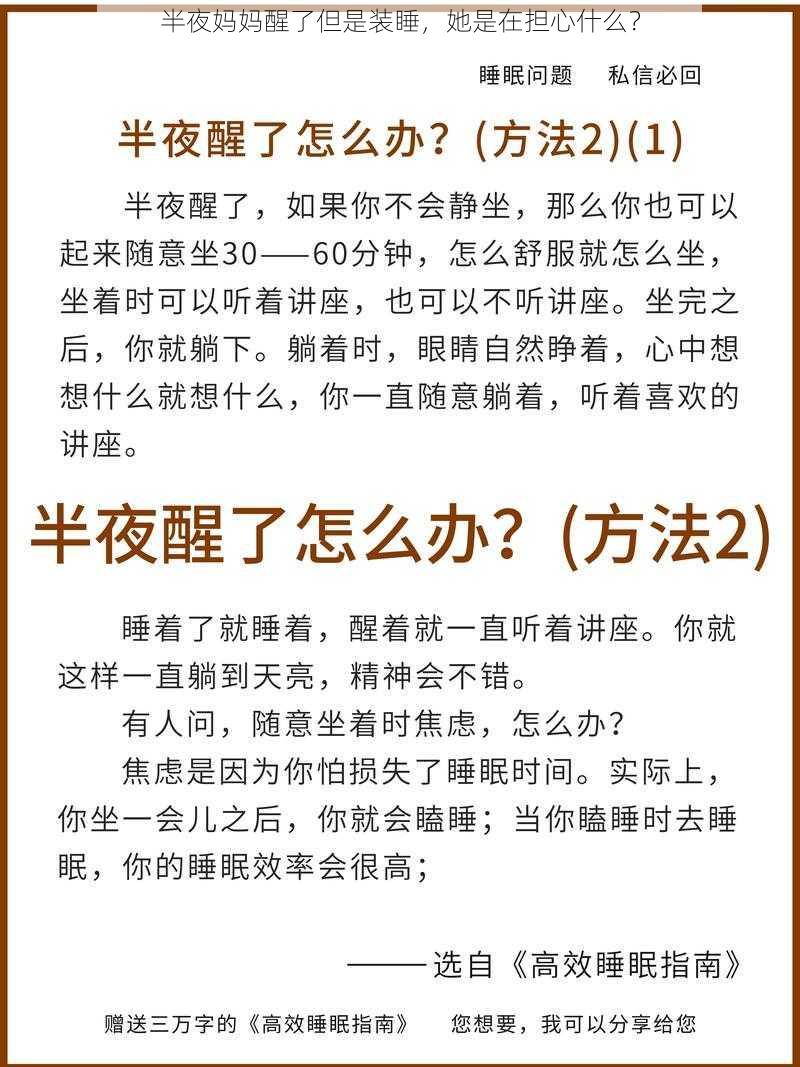 半夜妈妈醒了但是装睡，她是在担心什么？

睡眠问题　私信必回

半夜醒了怎么办？(方法2)(1)

半夜醒了，如果你不会静坐，那么你也可以起来随意坐30——60分钟，怎么舒服就怎么坐，坐着时可以听着讲座，也可以不听讲座。坐完之后，你就躺下。躺着时，眼睛自然睁着，心中想想什么就想什么，你一直随意躺着，听着喜欢的讲座。

半夜醒了怎么办？(方法2)

睡着了就睡着，醒着就一直听着讲座。你就这样一直躺到天亮，精神会不错。

有人问，随意坐着时焦虑，怎么办？

焦虑是因为你怕损失了睡眠时间。实际上，你坐一会儿之后，你就会瞌睡；当你瞌睡时去睡眠，你的睡眠效率会很高；

——选自《高效睡眠指南》

赠送三万字的《高效睡眠指南》　您想要，我可以分享给您